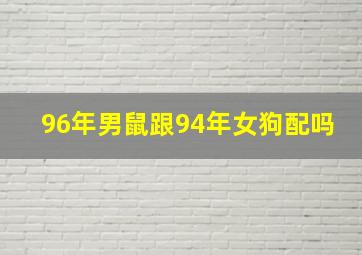 96年男鼠跟94年女狗配吗